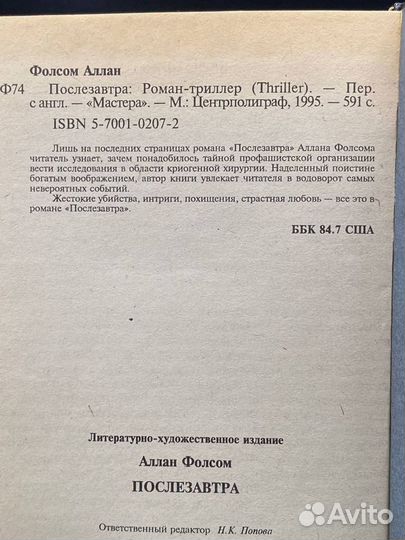 Фолсом Аллан

Ф74 Послезавтра: Роман-триллер (Thriller). — Пер. с англ. — «Мастера». — М.: Центрполиграф, 1995. — 591 с.

ISBN 5-7001-0207-2

Лишь на последних страницах романа «Послезавтра» Аллана Фолсома читатель узнает, зачем понадобилось тайной профашистской организации вести исследования в области криогенной хирургии. Наделенный поистине богатым воображением, автор книги увлекает читателя в водоворот самых невероятных событий.

Жестокие убийства, интриги, похищения, страстная любовь — все это в романе «Послезавтра».

ББК 84.7 США

Литературно-художественное издание

Аллан Фолсом

ПОСЛЕЗАВТРА

Ответственный редактор Н.К. Попова

Avito